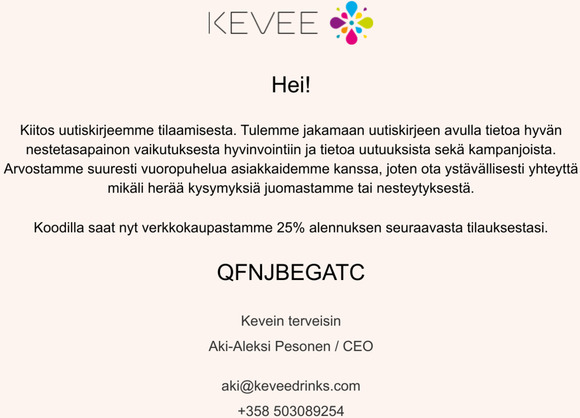 KEVEE

Hei!

Kiitos uutiskirjeemme tilaamisesta. Tulemme jakamaan uutiskirjeen avulla tietoa hyvän nestetasapainon vaikutuksesta hyvinvointiin ja tietoa uutuuksista sekä kampanjoista. Arvostamme suuresti vuoropuhelua asiakkaidemme kanssa, joten ota ystävällisesti yhteyttä mikäli herää kysymyksiä juomastamme tai nesteytyksestä.

Koodilla saat nyt verkkokaupastamme 25% alennuksen seuraavasta tilauksestasi.

QFNJBEGATC

Kevein terveisin

Aki-Aleksi Pesonen / CEO

aki@keveedrinks.com

+358 503089254